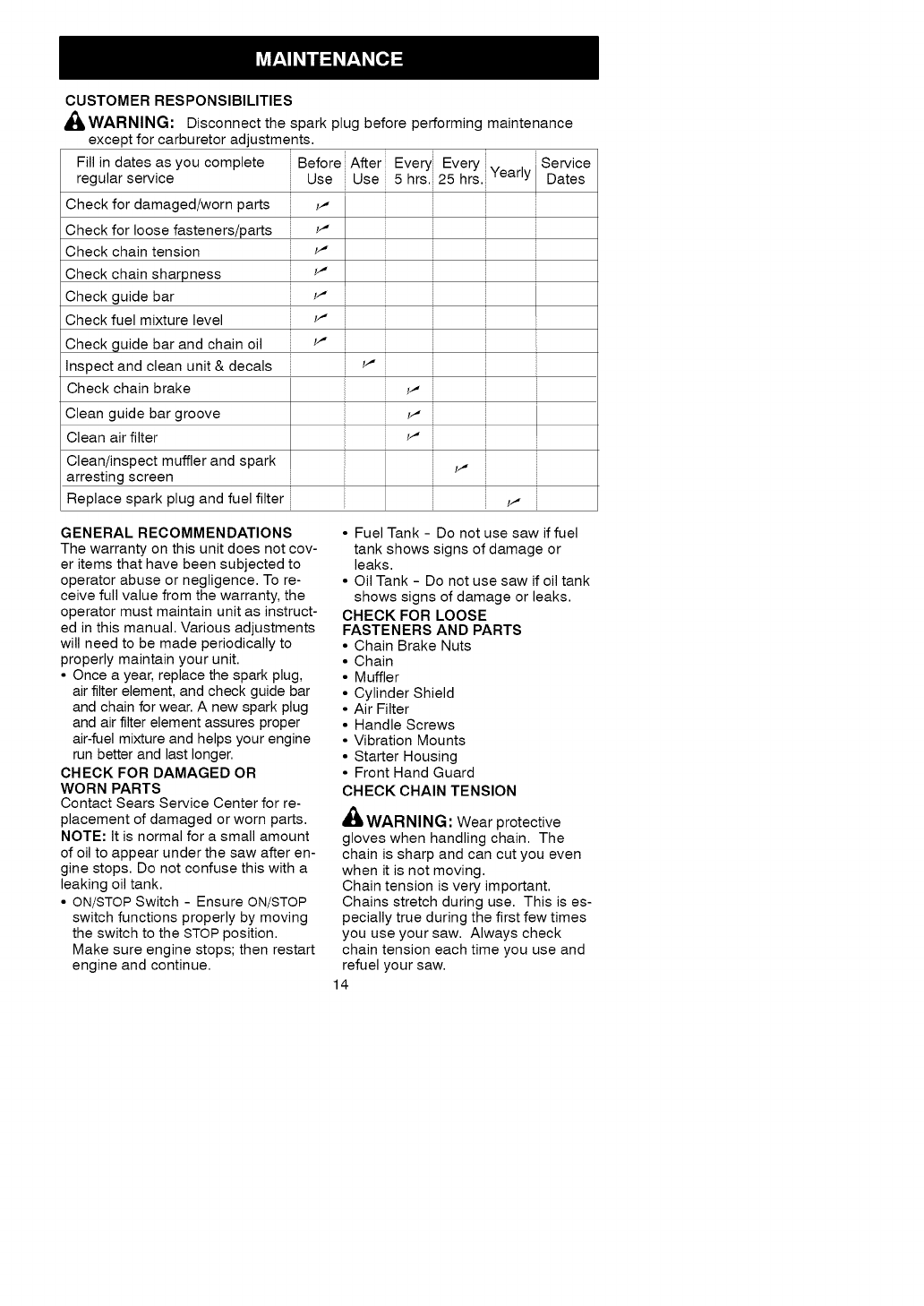 MAINTENANCE

CUSTOMER RESPONSIBILITIES

WARNING: Disconnect the spark plug before performing maintenance except for carburetor adjustments.

| Fill in dates as you complete regular service | Before Use | After Use | Every 5 hrs. | Every 25 hrs. | Yearly | Service Dates |
|---|---|---|---|---|---|---|
| Check for damaged/worn parts | ✓ | | | | | |
| Check for loose fasteners/parts | ✓ | | | | | |
| Check chain tension | ✓ | | | | | |
| Check chain sharpness | ✓ | | | | | |
| Check guide bar | ✓ | | | | | |
| Check fuel mixture level | ✓ | | | | | |
| Check guide bar and chain oil | ✓ | | | | | |
| Inspect and clean unit & decals | | ✓ | | | | |
| Check chain brake | | | ✓ | | | |
| Clean guide bar groove | | | ✓ | | | |
| Clean air filter | | | ✓ | | | |
| Clean/inspect muffler and spark arresting screen | | | | ✓ | | |
| Replace spark plug and fuel filter | | | | | ✓ | |

GENERAL RECOMMENDATIONS
The warranty on this unit does not cover items that have been subjected to operator abuse or negligence. To receive full value from the warranty, the operator must maintain unit as instructed in this manual. Various adjustments will need to be made periodically to properly maintain your unit.
• Once a year, replace the spark plug, air filter element, and check guide bar and chain for wear. A new spark plug and air filter element assures proper air-fuel mixture and helps your engine run better and last longer.

CHECK FOR DAMAGED OR WORN PARTS
Contact Sears Service Center for replacement of damaged or worn parts.
NOTE: It is normal for a small amount of oil to appear under the saw after engine stops. Do not confuse this with a leaking oil tank.
• ON/STOP Switch - Ensure ON/STOP switch functions properly by moving the switch to the STOP position. Make sure engine stops; then restart engine and continue.
• Fuel Tank - Do not use saw if fuel tank shows signs of damage or leaks.
• Oil Tank - Do not use saw if oil tank shows signs of damage or leaks.

CHECK FOR LOOSE FASTENERS AND PARTS
• Chain Brake Nuts
• Chain
• Muffler
• Cylinder Shield
• Air Filter
• Handle Screws
• Vibration Mounts
• Starter Housing
• Front Hand Guard

CHECK CHAIN TENSION

WARNING: Wear protective gloves when handling chain. The chain is sharp and can cut you even when it is not moving.
Chain tension is very important. Chains stretch during use. This is especially true during the first few times you use your saw. Always check chain tension each time you use and refuel your saw.

14